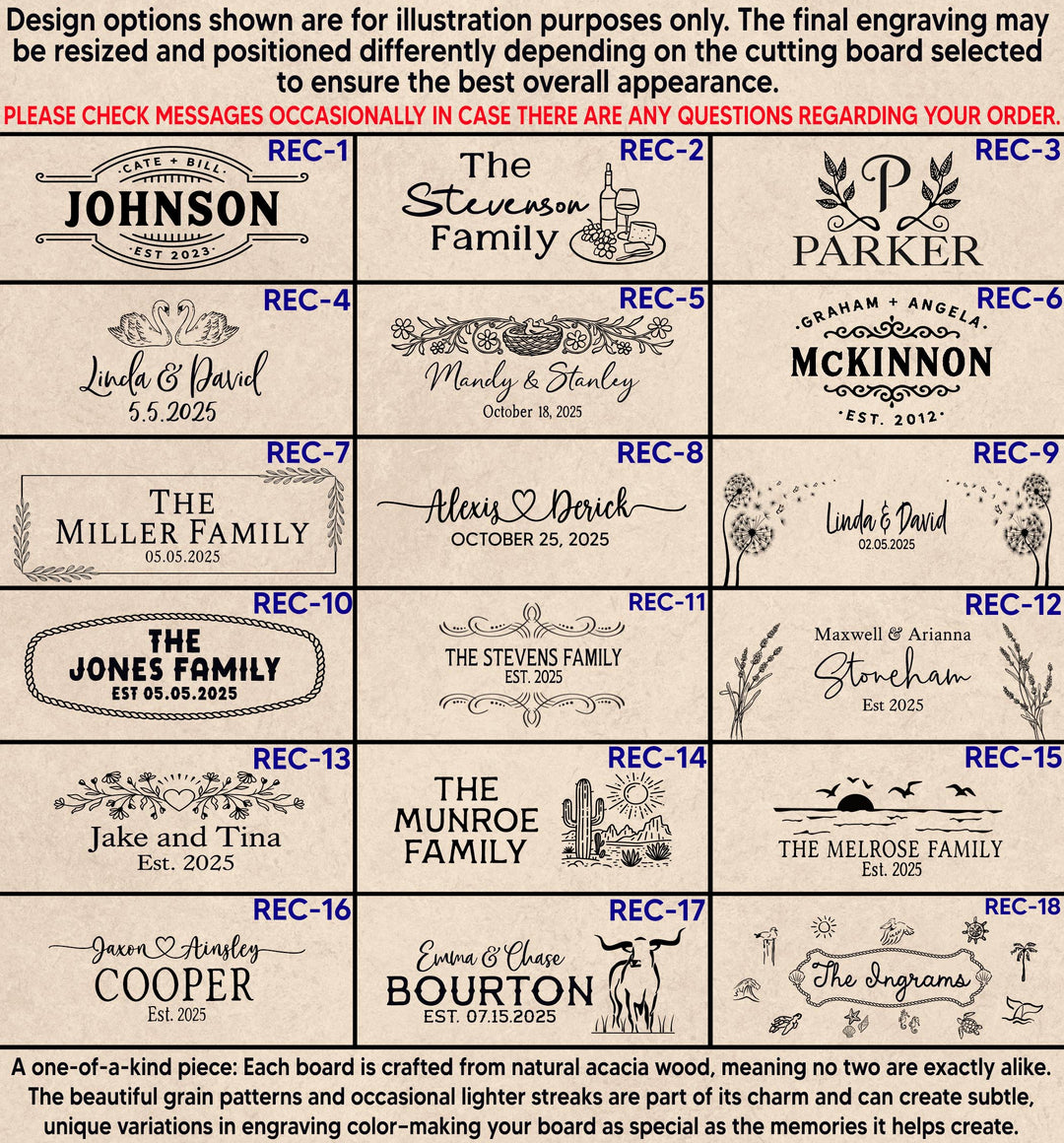 Design options shown are for illustration purposes only. The final engraving may be resized and positioned differently depending on the cutting board selected to ensure the best overall appearance.

PLEASE CHECK MESSAGES OCCASIONALLY IN CASE THERE ARE ANY QUESTIONS REGARDING YOUR ORDER.

REC-1
CATE + BILL
JOHNSON
EST 2023

REC-2
The
Stevenson
Family

REC-3
P
PARKER

REC-4
Linda & David
5.5.2025

REC-5
Mandy & Stanley
October 18, 2025

REC-6
GRAHAM + ANGELA
McKINNON
EST. 2012

REC-7
THE
MILLER FAMILY
05.05.2025

REC-8
Alexis Derick
OCTOBER 25, 2025

REC-9
Linda & David
02.05.2025

REC-10
THE
JONES FAMILY
EST 05.05.2025

REC-11
THE STEVENS FAMILY
EST. 2025

REC-12
Maxwell & Arianna
Stoneham
Est 2025

REC-13
Jake and Tina
Est. 2025

REC-14
THE
MUNROE
FAMILY

REC-15
THE MELROSE FAMILY
Est. 2025

REC-16
Jaxon Ainsley
COOPER
Est. 2025

REC-17
Emma & Chase
BOURTON
EST. 07.15.2025

REC-18
The Ingrams

A one-of-a-kind piece: Each board is crafted from natural acacia wood, meaning no two are exactly alike. The beautiful grain patterns and occasional lighter streaks are part of its charm and can create subtle, unique variations in engraving color-making your board as special as the memories it helps create.